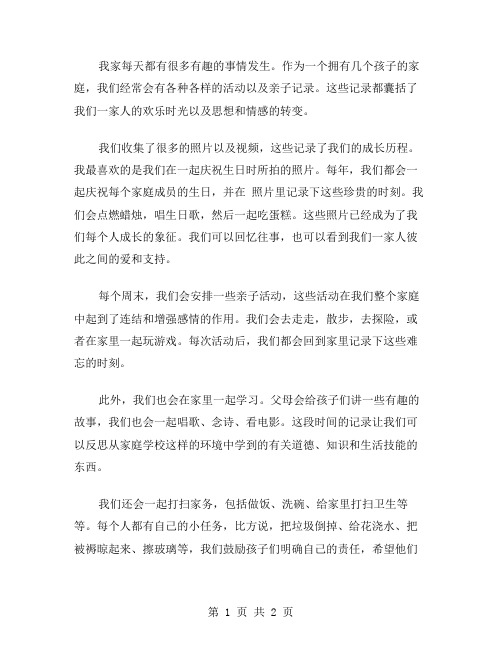 我家每天都有很多有趣的事情发生。作为一个拥有几个孩子的家庭，我们经常会有各种各样的活动以及亲子记录。这些记录都囊括了我们一家人的欢乐时光以及思想和情感的转变。

我们收集了很多的照片以及视频，这些记录了我们的成长历程。我最喜欢的是我们在一起庆祝生日时所拍的照片。每年，我们都会一起庆祝每个家庭成员的生日，并在 照片里记录下这些珍贵的时刻。我们会点燃蜡烛，唱生日歌，然后一起吃蛋糕。这些照片已经成为了我们每个人成长的象征。我们可以回忆往事，也可以看到我们一家人彼此之间的爱和支持。

每个周末，我们会安排一些亲子活动，这些活动在我们整个家庭中起到了连结和增强感情的作用。我们会去走走，散步，去探险，或者在家里一起玩游戏。每次活动后，我们都会回到家里记录下这些难忘的时刻。

此外，我们也会在家里一起学习。父母会给孩子们讲一些有趣的故事，我们也会一起唱歌、念诗、看电影。这段时间的记录让我们可以反思从家庭学校这样的环境中学到的有关道德、知识和生活技能的东西。

我们还会一起打扫家务，包括做饭、洗碗、给家里打扫卫生等等。每个人都有自己的小任务，比方说，把垃圾倒掉、给花浇水、把被褥晾起来、擦玻璃等，我们鼓励孩子们明确自己的责任，希望他们

第 1 页 共 2 页